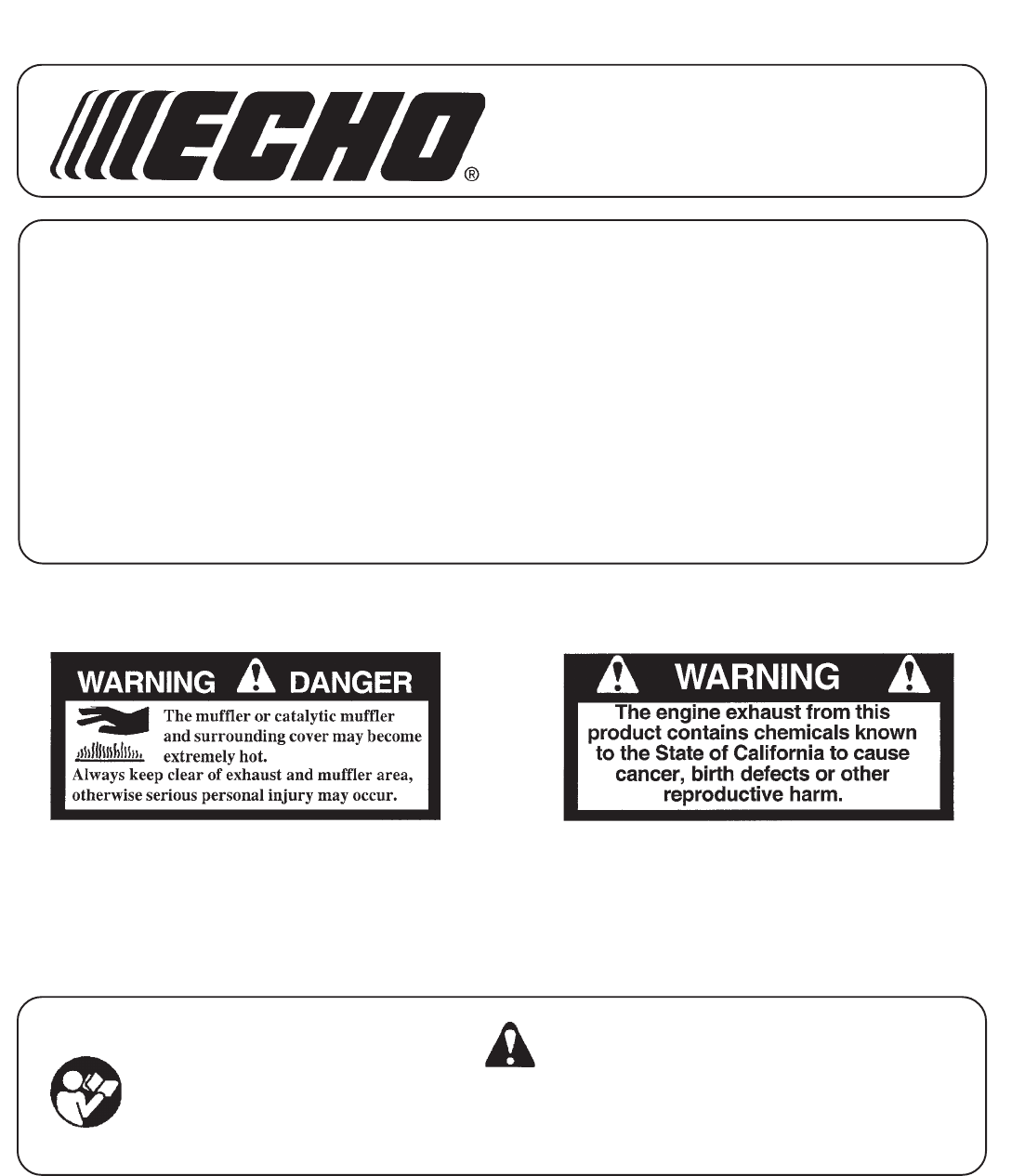 ECHO®

WARNING DANGER

The muffler or catalytic muffler and surrounding cover may become extremely hot.

Always keep clear of exhaust and muffler area, otherwise serious personal injury may occur.

WARNING

The engine exhaust from this product contains chemicals known to the State of California to cause cancer, birth defects or other reproductive harm.